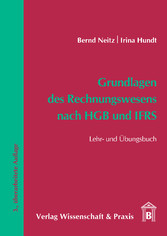 Bernd Neitz | Irina Hundt

Grundlagen des Rechnungswesens nach HGB und IFRS

Lehr- und Übungsbuch

3., überarbeitete Auflage

Verlag Wissenschaft & Praxis

B